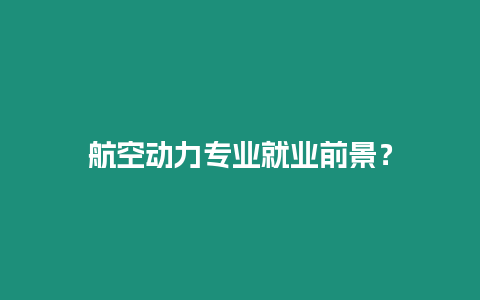 航空动力专业就业前景？